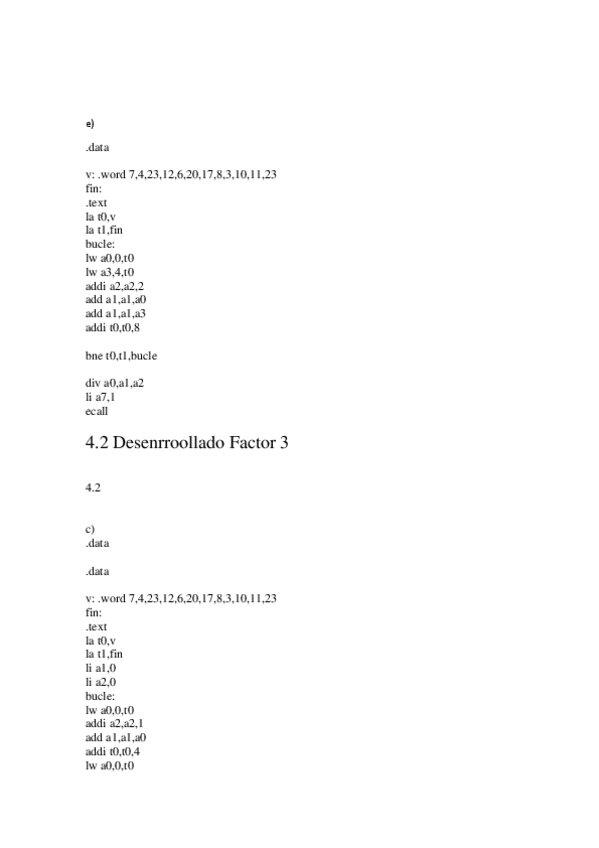 e)

.data

v: .word 7,4,23,12,6,20,17,8,3,10,11,23
fin:
.text
la t0,v
la t1,fin
bucle:
lw a0,0,t0
lw a3,4,t0
addi a2,a2,2
add a1,a1,a0
add a1,a1,a3
addi t0,t0,8

bne t0,t1,bucle

div a0,a1,a2
li a7,1
ecall

4.2 Desenrroollado Factor 3

4.2

c)
.data

.data

v: .word 7,4,23,12,6,20,17,8,3,10,11,23
fin:
.text
la t0,v
la t1,fin
li a1,0
li a2,0
bucle:
lw a0,0,t0
addi a2,a2,1
add a1,a1,a0
addi t0,t0,4
lw a0,0,t0